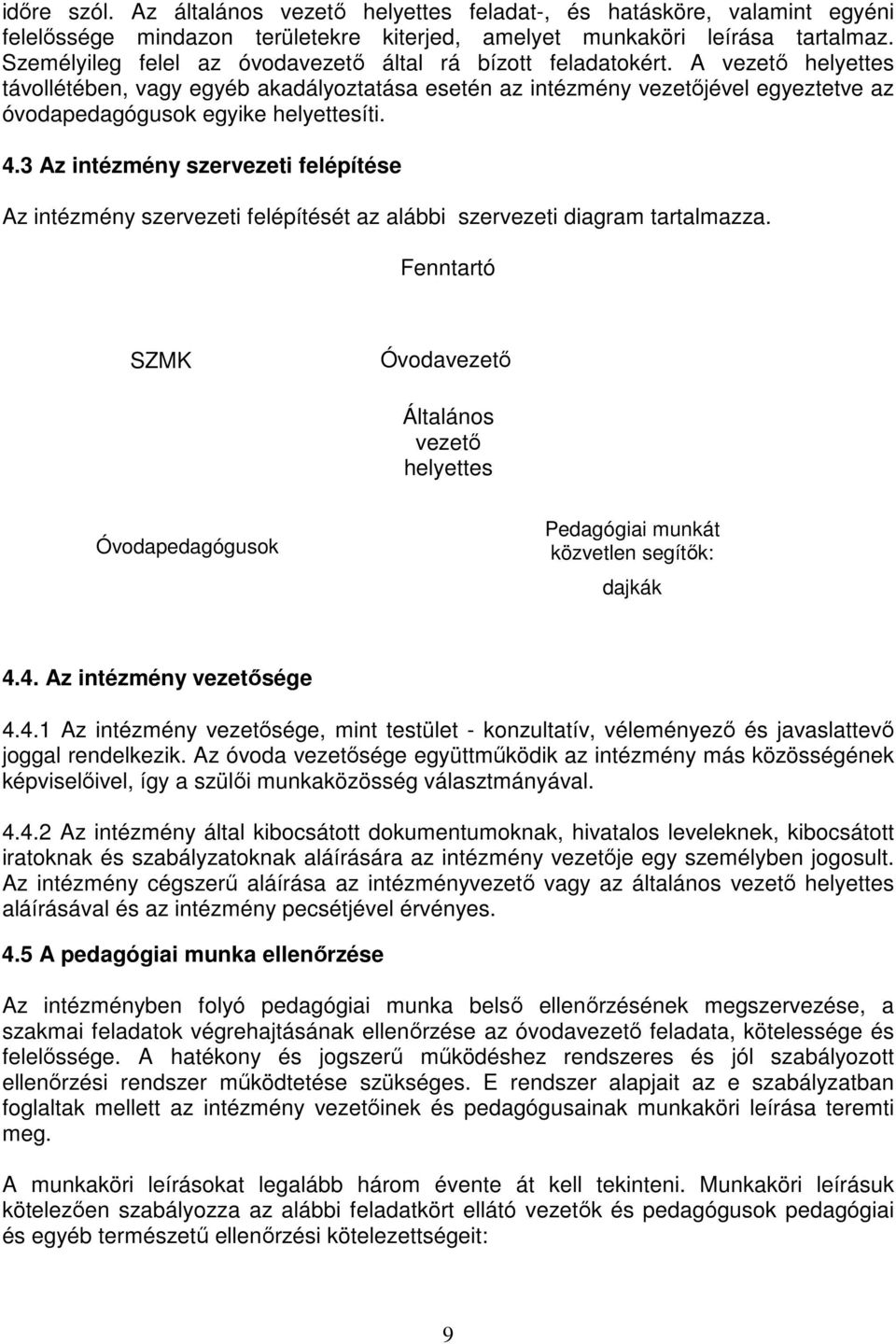 időre szól. Az általános vezető helyettes feladat-, és hatásköre, valamint egyéni felelőssége mindazon területekre kiterjed, amelyet munkaköri leírása tartalmaz. Személyileg felel az óvodavezető által rá bízott feladatokért. A vezető helyettes távollétében, vagy egyéb akadályoztatása esetén az intézmény vezetőjével egyeztetve az óvodapedagógusok egyike helyettesíti.

4.3 Az intézmény szervezeti felépítése

Az intézmény szervezeti felépítését az alábbi szervezeti diagram tartalmazza.

Fenntartó

SZMK

Óvodavezető

Általános vezető helyettes

Óvodapedagógusok

Pedagógiai munkát közvetlen segítők:

dajkák

4.4. Az intézmény vezetősége

4.4.1 Az intézmény vezetősége, mint testület - konzultatív, véleményező és javaslattevő joggal rendelkezik. Az óvoda vezetősége együttműködik az intézmény más közösségének képviselőivel, így a szülői munkaközösség választmányával.

4.4.2 Az intézmény által kibocsátott dokumentumoknak, hivatalos leveleknek, kibocsátott iratoknak és szabályzatoknak aláírására az intézmény vezetője egy személyben jogosult. Az intézmény cégszerű aláírása az intézményvezető vagy az általános vezető helyettes aláírásával és az intézmény pecsétjével érvényes.

4.5 A pedagógiai munka ellenőrzése

Az intézményben folyó pedagógiai munka belső ellenőrzésének megszervezése, a szakmai feladatok végrehajtásának ellenőrzése az óvodavezető feladata, kötelessége és felelőssége. A hatékony és jogszerű működéshez rendszeres és jól szabályozott ellenőrzési rendszer működtetése szükséges. E rendszer alapjait az e szabályzatban foglaltak mellett az intézmény vezetőinek és pedagógusainak munkaköri leírása teremti meg.

A munkaköri leírásokat legalább három évente át kell tekinteni. Munkaköri leírásuk kötelezően szabályozza az alábbi feladatkört ellátó vezetők és pedagógusok pedagógiai és egyéb természetű ellenőrzési kötelezettségeit:

9